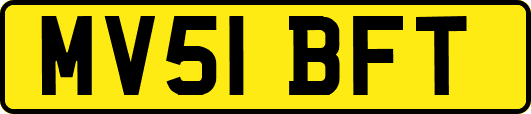 MV51 BFT